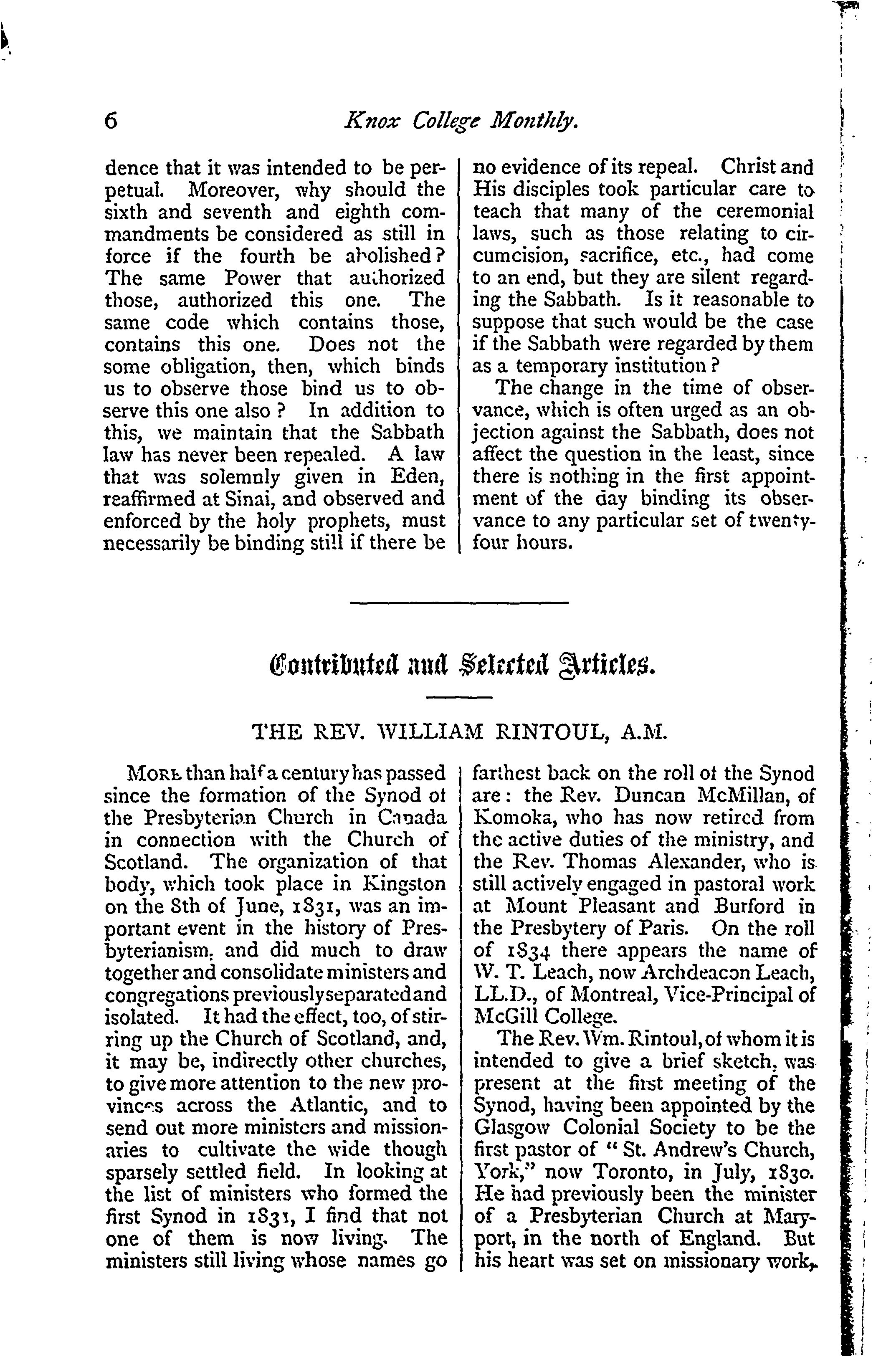 6 Knox College Monthly.

dence that it was intended to be perpetual. Moreover, why should the sixth and seventh and eighth commandments be considered as still in force if the fourth be abolished? The same Power that authorized those, authorized this one. The same code which contains those, contains this one. Does not the some obligation, then, which binds us to observe those bind us to observe this one also? In addition to this, we maintain that the Sabbath law has never been repealed. A law that was solemnly given in Eden, reaffirmed at Sinai, and observed and enforced by the holy prophets, must necessarily be binding still if there be no evidence of its repeal. Christ and His disciples took particular care to teach that many of the ceremonial laws, such as those relating to circumcision, sacrifice, etc., had come to an end, but they are silent regarding the Sabbath. Is it reasonable to suppose that such would be the case if the Sabbath were regarded by them as a temporary institution?

The change in the time of observance, which is often urged as an objection against the Sabbath, does not affect the question in the least, since there is nothing in the first appointment of the day binding its observance to any particular set of twenty-four hours.

Contributed and Selected Articles.

THE REV. WILLIAM RINTOUL, A.M.

More than half a century has passed since the formation of the Synod of the Presbyterian Church in Canada in connection with the Church of Scotland. The organization of that body, which took place in Kingston on the 8th of June, 1831, was an important event in the history of Presbyterianism, and did much to draw together and consolidate ministers and congregations previously separated and isolated. It had the effect, too, of stirring up the Church of Scotland, and, it may be, indirectly other churches, to give more attention to the new provinces across the Atlantic, and to send out more ministers and missionaries to cultivate the wide though sparsely settled field. In looking at the list of ministers who formed the first Synod in 1831, I find that not one of them is now living. The ministers still living whose names go farthest back on the roll of the Synod are: the Rev. Duncan McMillan, of Komoka, who has now retired from the active duties of the ministry, and the Rev. Thomas Alexander, who is still actively engaged in pastoral work at Mount Pleasant and Burford in the Presbytery of Paris. On the roll of 1834 there appears the name of W. T. Leach, now Archdeacon Leach, LL.D., of Montreal, Vice-Principal of McGill College.

The Rev. Wm. Rintoul, of whom it is intended to give a brief sketch, was present at the first meeting of the Synod, having been appointed by the Glasgow Colonial Society to be the first pastor of "St. Andrew's Church, York," now Toronto, in July, 1830. He had previously been the minister of a Presbyterian Church at Maryport, in the north of England. But his heart was set on missionary work,